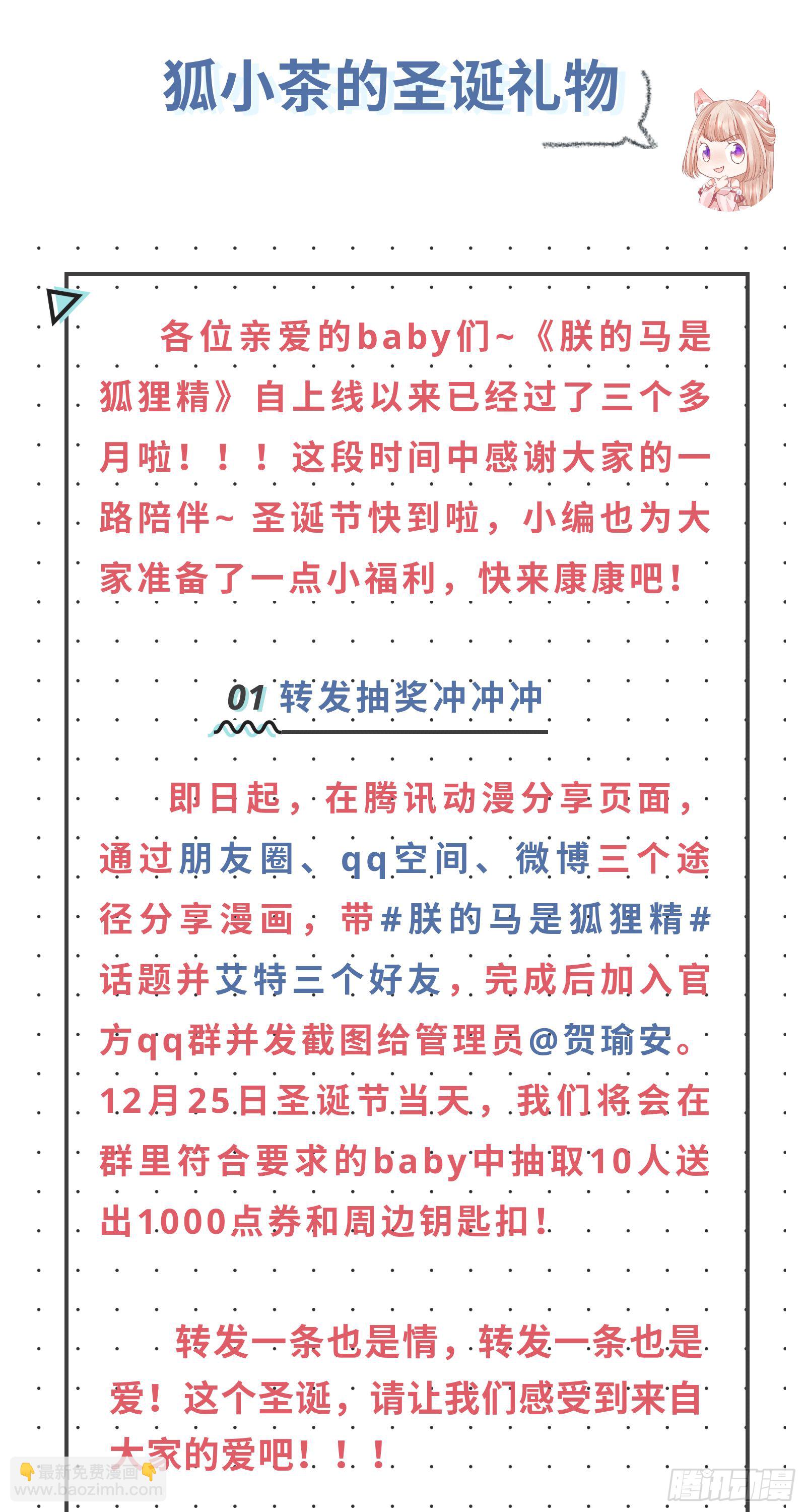 狐小茶的圣诞礼物

各位亲爱的baby们~《朕的马是狐狸精》自上线以来已经过了三个多月啦！！！这段时间中感谢大家的一路陪伴~ 圣诞节快到啦，小编也为大家准备了一点小福利，快来康康吧！

01 转发抽奖冲冲冲

即日起，在腾讯动漫分享页面，通过朋友圈、qq空间、微博三个途径分享漫画，带#朕的马是狐狸精#话题并艾特三个好友，完成后加入官方qq群并发截图给管理员@贺瑜安。12月25日圣诞节当天，我们将会在群里符合要求的baby中抽取10人送出1000点券和周边钥匙扣！

转发一条也是情，转发一条也是爱！这个圣诞，请让我们感受到来自大家的爱吧！！！

最新免费漫画
www.baozimh.com

腾讯动漫